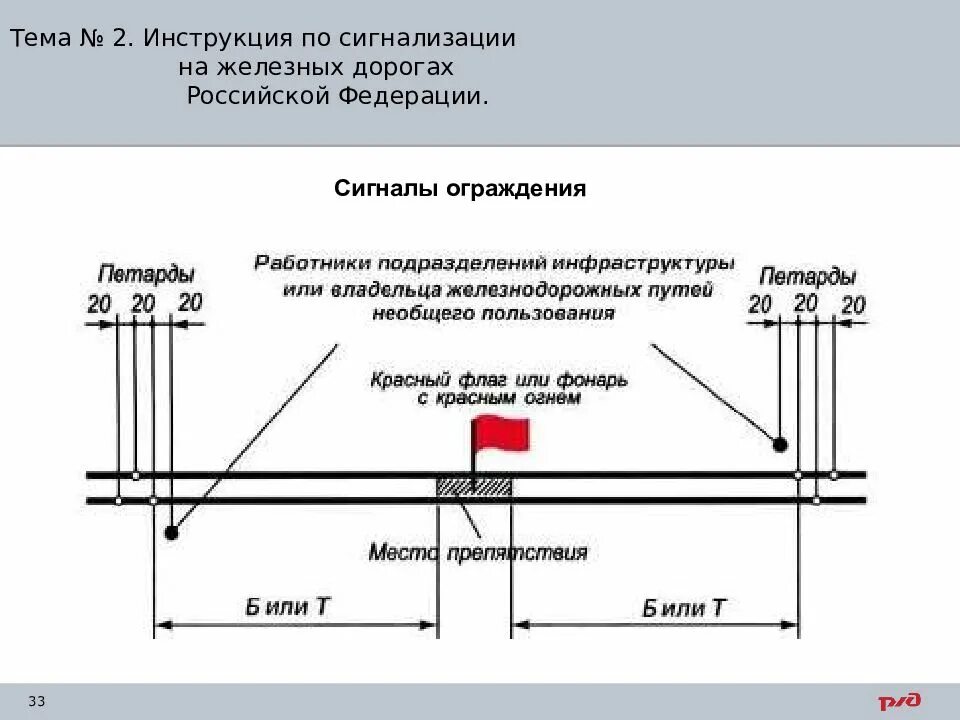 Тема № 2. Инструкция по сигнализации на железных дорогах Российской Федерации.

Сигналы ограждения

Петарды

20 20 20

Работники подразделений инфраструктуры или владельца железнодорожных путей необщего пользования

Петарды

20 20 20

Красный флаг или фонарь с красным огнем

Место препятствия

Б или Т

Б или Т

33

РЖД